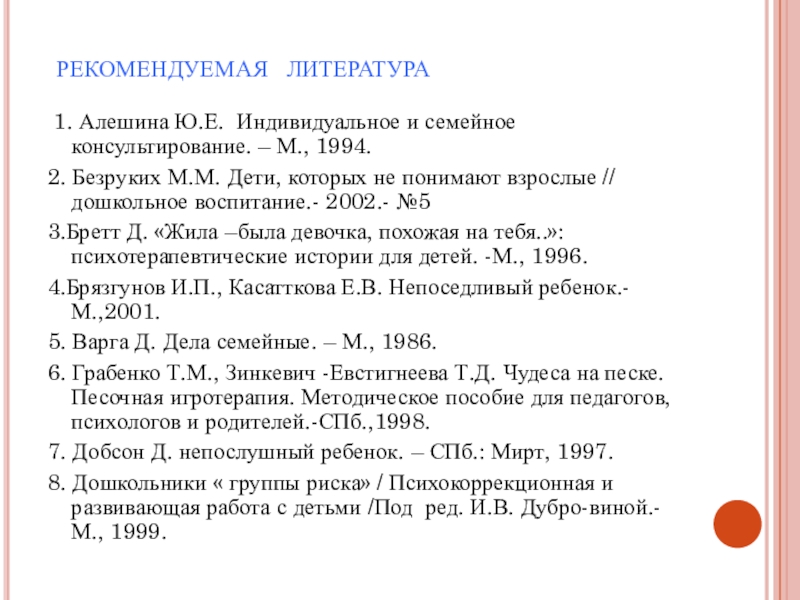 РЕКОМЕНДУЕМАЯ ЛИТЕРАТУРА

1. Алешина Ю.Е. Индивидуальное и семейное консультирование. – М., 1994.

2. Безруких М.М. Дети, которых не понимают взрослые // дошкольное воспитание.- 2002.- №5

3.Бретт Д. «Жила –была девочка, похожая на тебя..»: психотерапевтические истории для детей. -М., 1996.

4.Брязгунов И.П., Касатткова Е.В. Непоседливый ребенок.- М.,2001.

5. Варга Д. Дела семейные. – М., 1986.

6. Грабенко Т.М., Зинкевич -Евстигнеева Т.Д. Чудеса на песке. Песочная игротерапия. Методическое пособие для педагогов, психологов и родителей.-СПб.,1998.

7. Добсон Д. непослушный ребенок. – СПб.: Мирт, 1997.

8. Дошкольники « группы риска» / Психокоррекционная и развивающая работа с детьми /Под ред. И.В. Дубро-виной.- М., 1999.